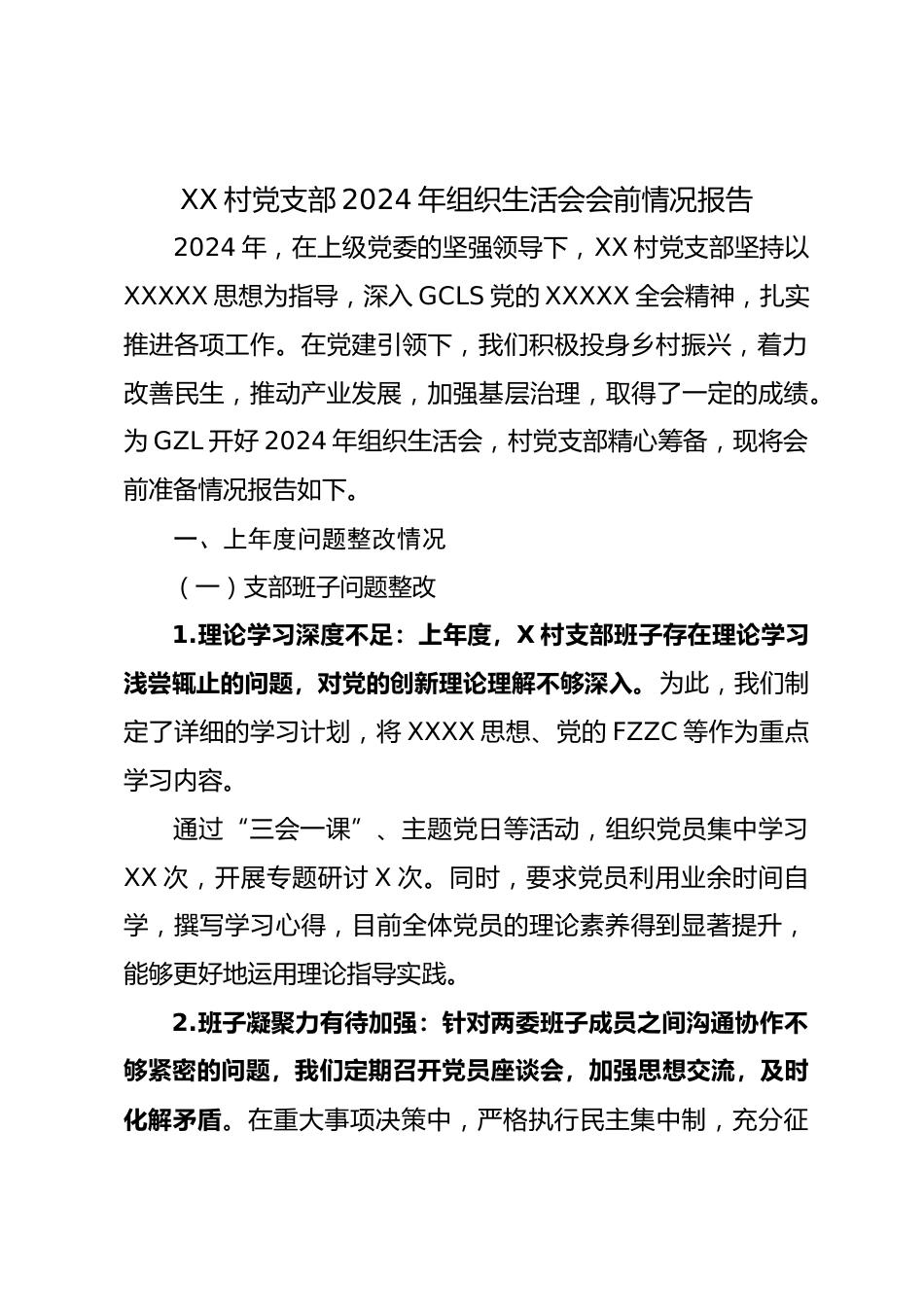 XX 村党支部 2024 年组织生活会会前情况报告

2024 年，在上级党委的坚强领导下，XX 村党支部坚持以 XXXXX 思想为指导，深入 GCLS 党的 XXXXX 全会精神，扎实推进各项工作。在党建引领下，我们积极投身乡村振兴，着力改善民生，推动产业发展，加强基层治理，取得了一定的成绩。为 GZL 开好 2024 年组织生活会，村党支部精心筹备，现将会前准备情况报告如下。

一、上年度问题整改情况

（一）支部班子问题整改

1.理论学习深度不足：上年度，X 村支部班子存在理论学习浅尝辄止的问题，对党的创新理论理解不够深入。为此，我们制定了详细的学习计划，将 XXXX 思想、党的 FZZC 等作为重点学习内容。

通过“三会一课”、主题党日等活动，组织党员集中学习 XX 次，开展专题研讨 X 次。同时，要求党员利用业余时间自学，撰写学习心得，目前全体党员的理论素养得到显著提升，能够更好地运用理论指导实践。

2.班子凝聚力有待加强：针对两委班子成员之间沟通协作不够紧密的问题，我们定期召开党员座谈会，加强思想交流，及时化解矛盾。在重大事项决策中，严格执行民主集中制，充分征